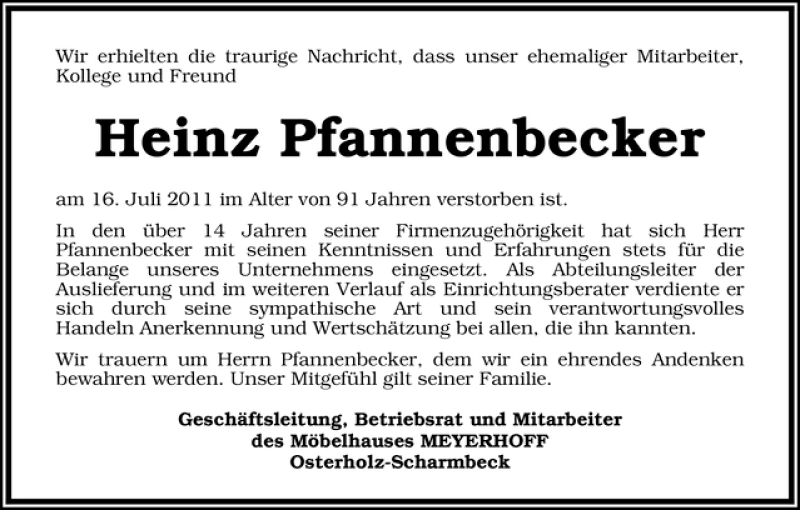 Wir erhielten die traurige Nachricht, dass unser ehemaliger Mitarbeiter, Kollege und Freund

Heinz Pfannenbecker

am 16. Juli 2011 im Alter von 91 Jahren verstorben ist.

In den über 14 Jahren seiner Firmenzugehörigkeit hat sich Herr Pfannenbecker mit seinen Kenntnissen und Erfahrungen stets für die Belange unseres Unternehmens eingesetzt. Als Abteilungsleiter der Auslieferung und im weiteren Verlauf als Einrichtungsberater verdiente er sich durch seine sympathische Art und sein verantwortungsvolles Handeln Anerkennung und Wertschätzung bei allen, die ihn kannten.

Wir trauern um Herrn Pfannenbecker, dem wir ein ehrendes Andenken bewahren werden. Unser Mitgefühl gilt seiner Familie.

Geschäftsleitung, Betriebsrat und Mitarbeiter
des Möbelhauses MEYERHOFF
Osterholz-Scharmbeck